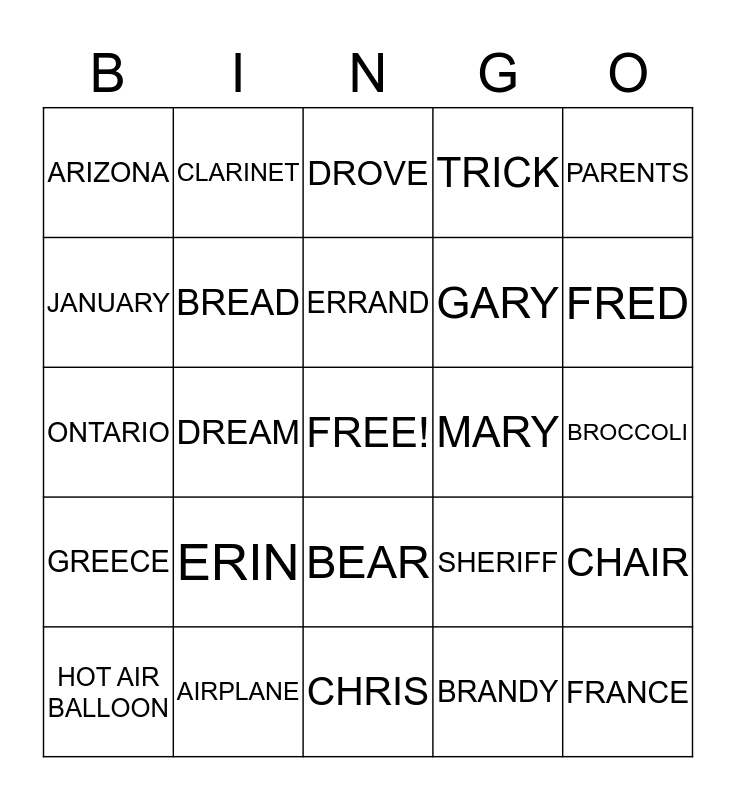 | B | I | N | G | O |
|---|---|---|---|---|
| ARIZONA | CLARINET | DROVE | TRICK | PARENTS |
| JANUARY | BREAD | ERRAND | GARY | FRED |
| ONTARIO | DREAM | FREE! | MARY | BROCCOLI |
| GREECE | ERIN | BEAR | SHERIFF | CHAIR |
| HOT AIR BALLOON | AIRPLANE | CHRIS | BRANDY | FRANCE |